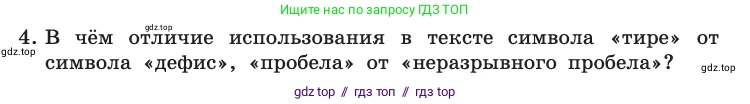 Ищите нас по запросу ГДЗ ТОП

gdz.top

4. В чём отличие использования в тексте символа «тире» от символа «дефис», «пробела» от «неразрывного пробела»?

gdz.top

gdz.top

gdz top // гдз топ // гдз top